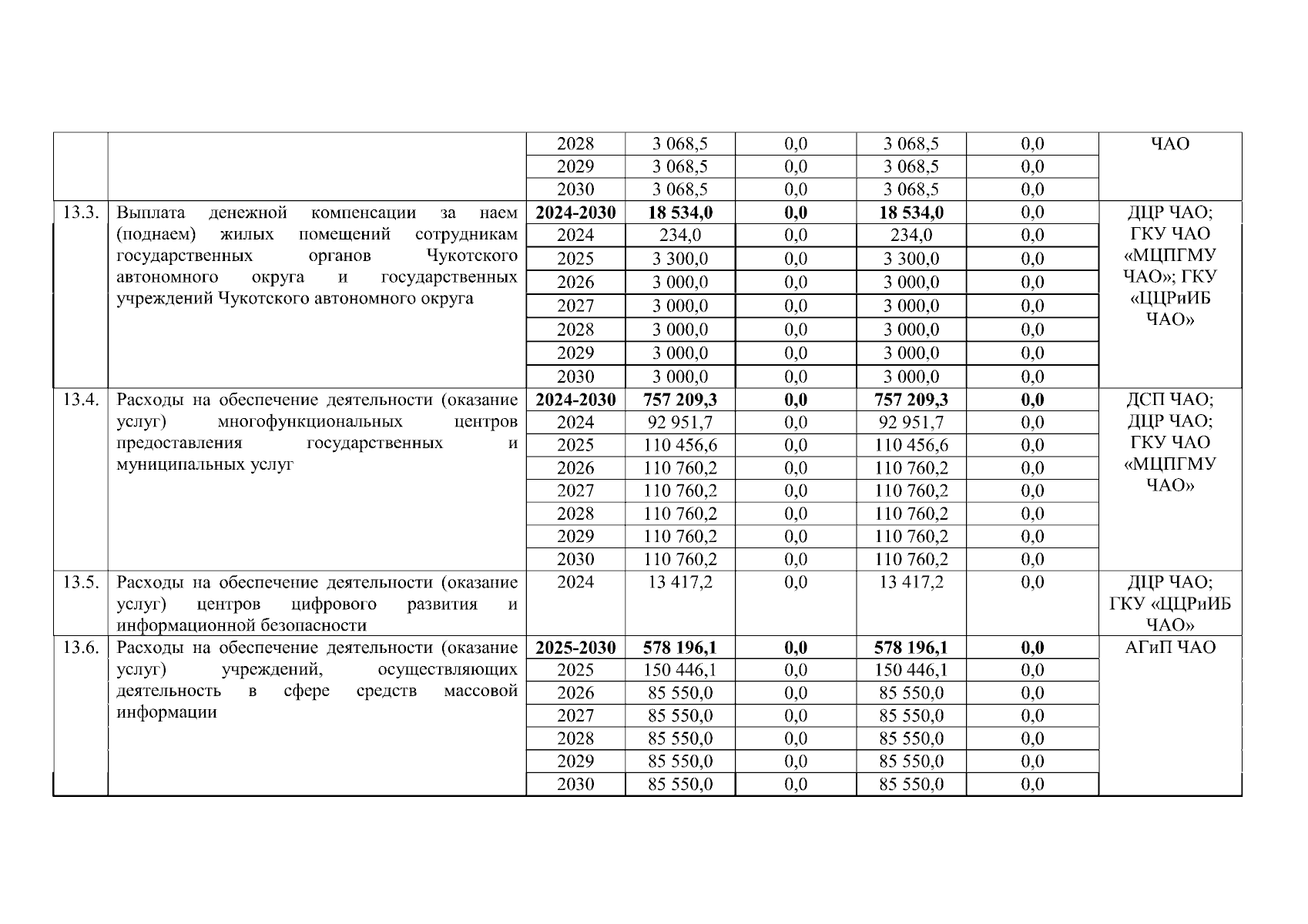 | | | 2028 | 3 068,5 | 0,0 | 3 068,5 | 0,0 | ЧАО |
|---|---|---|---|---|---|---|---|
| | | 2029 | 3 068,5 | 0,0 | 3 068,5 | 0,0 | |
| | | 2030 | 3 068,5 | 0,0 | 3 068,5 | 0,0 | |
| 13.3. | Выплата денежной компенсации за наем (поднаем) жилых помещений сотрудникам государственных органов Чукотского автономного округа и государственных учреждений Чукотского автономного округа | **2024-2030** | **18 534,0** | **0,0** | **18 534,0** | 0,0 | ДЦР ЧАО; ГКУ ЧАО «МЦПГМУ ЧАО»; ГКУ «ЦЦРиИБ ЧАО» |
| | | 2024 | 234,0 | 0,0 | 234,0 | 0,0 | |
| | | 2025 | 3 300,0 | 0,0 | 3 300,0 | 0,0 | |
| | | 2026 | 3 000,0 | 0,0 | 3 000,0 | 0,0 | |
| | | 2027 | 3 000,0 | 0,0 | 3 000,0 | 0,0 | |
| | | 2028 | 3 000,0 | 0,0 | 3 000,0 | 0,0 | |
| | | 2029 | 3 000,0 | 0,0 | 3 000,0 | 0,0 | |
| | | 2030 | 3 000,0 | 0,0 | 3 000,0 | 0,0 | |
| 13.4. | Расходы на обеспечение деятельности (оказание услуг) многофункциональных центров предоставления государственных и муниципальных услуг | **2024-2030** | **757 209,3** | **0,0** | **757 209,3** | **0,0** | ДСП ЧАО; ДЦР ЧАО; ГКУ ЧАО «МЦПГМУ ЧАО» |
| | | 2024 | 92 951,7 | 0,0 | 92 951,7 | 0,0 | |
| | | 2025 | 110 456,6 | 0,0 | 110 456,6 | 0,0 | |
| | | 2026 | 110 760,2 | 0,0 | 110 760,2 | 0,0 | |
| | | 2027 | 110 760,2 | 0,0 | 110 760,2 | 0,0 | |
| | | 2028 | 110 760,2 | 0,0 | 110 760,2 | 0,0 | |
| | | 2029 | 110 760,2 | 0,0 | 110 760,2 | 0,0 | |
| | | 2030 | 110 760,2 | 0,0 | 110 760,2 | 0,0 | |
| 13.5. | Расходы на обеспечение деятельности (оказание услуг) центров цифрового развития и информационной безопасности | 2024 | 13 417,2 | 0,0 | 13 417,2 | 0,0 | ДЦР ЧАО; ГКУ «ЦЦРиИБ ЧАО» |
| 13.6. | Расходы на обеспечение деятельности (оказание услуг) учреждений, осуществляющих деятельность в сфере средств массовой информации | **2025-2030** | **578 196,1** | **0,0** | **578 196,1** | **0,0** | АГиП ЧАО |
| | | 2025 | 150 446,1 | 0,0 | 150 446,1 | 0,0 | |
| | | 2026 | 85 550,0 | 0,0 | 85 550,0 | 0,0 | |
| | | 2027 | 85 550,0 | 0,0 | 85 550,0 | 0,0 | |
| | | 2028 | 85 550,0 | 0,0 | 85 550,0 | 0,0 | |
| | | 2029 | 85 550,0 | 0,0 | 85 550,0 | 0,0 | |
| | | 2030 | 85 550,0 | 0,0 | 85 550,0 | 0,0 | |